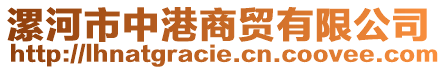 漯河市中港商贸有限公司
http://lhnatgracie.cn.coovee.com